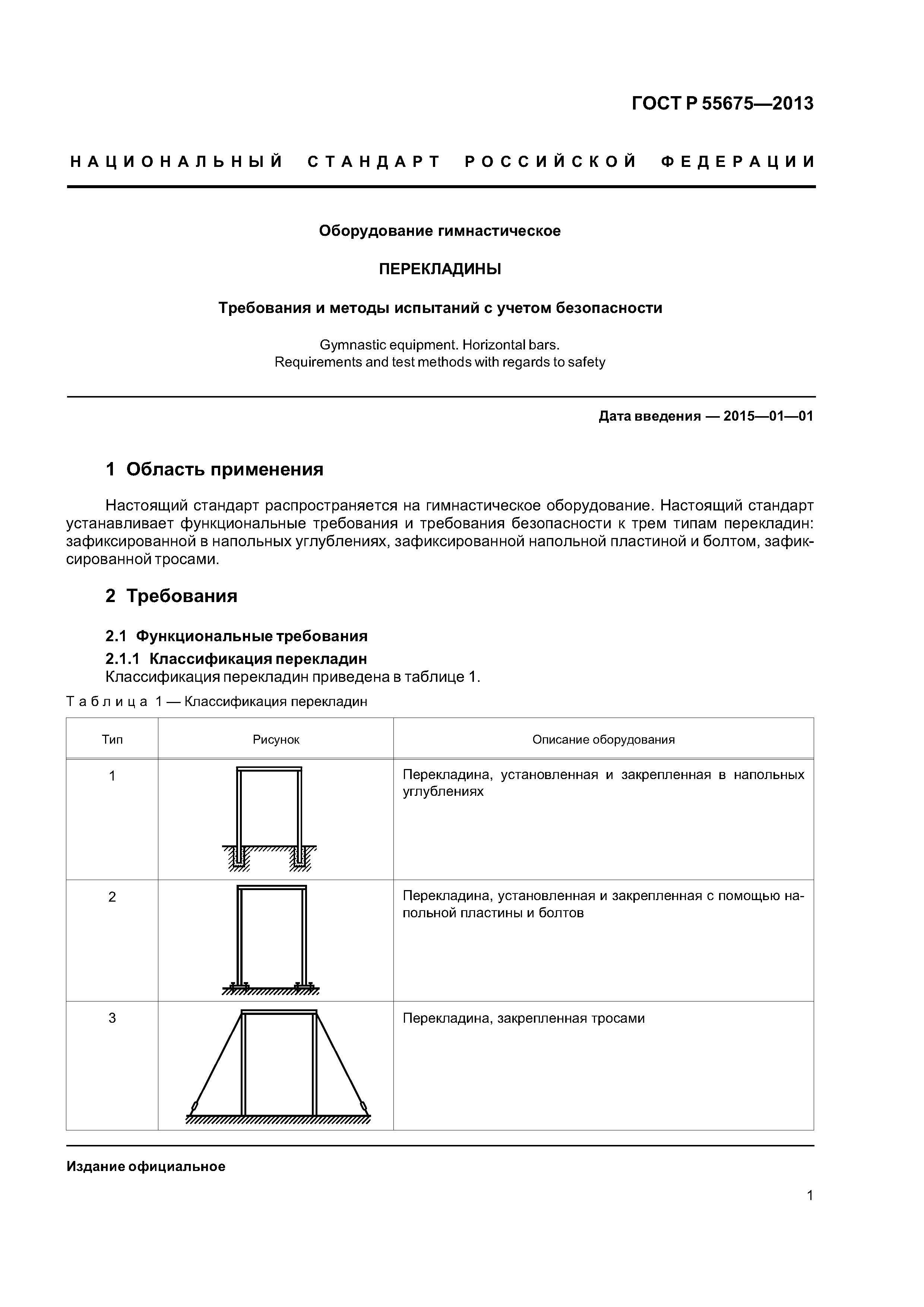 ГОСТ Р 55675—2013

НАЦИОНАЛЬНЫЙ СТАНДАРТ РОССИЙСКОЙ ФЕДЕРАЦИИ

Оборудование гимнастическое

ПЕРЕКЛАДИНЫ

Требования и методы испытаний с учетом безопасности

Gymnastic equipment. Horizontal bars.
Requirements and test methods with regards to safety

Дата введения — 2015—01—01

1 Область применения

Настоящий стандарт распространяется на гимнастическое оборудование. Настоящий стандарт устанавливает функциональные требования и требования безопасности к трем типам перекладин: зафиксированной в напольных углублениях, зафиксированной напольной пластиной и болтом, зафиксированной тросами.

2 Требования

2.1 Функциональные требования

2.1.1 Классификация перекладин

Классификация перекладин приведена в таблице 1.

Таблица 1 — Классификация перекладин

| Тип | Рисунок | Описание оборудования |
|---|---|---|
| 1 | | Перекладина, установленная и закрепленная в напольных углублениях |
| 2 | | Перекладина, установленная и закрепленная с помощью напольной пластины и болтов |
| 3 | | Перекладина, закрепленная тросами |

Издание официальное

1